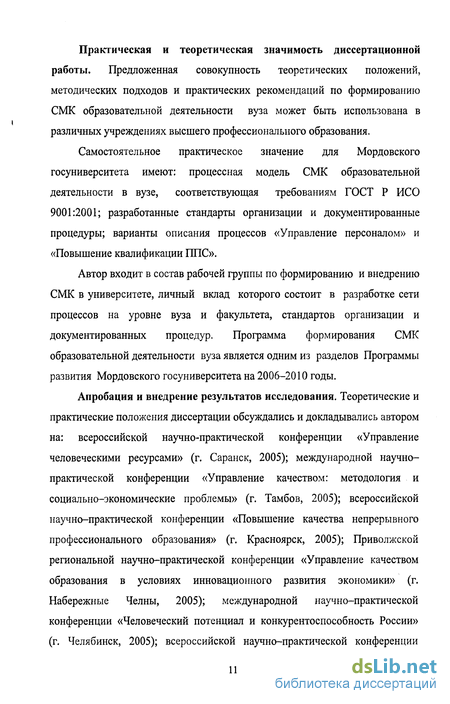 Практическая и теоретическая значимость диссертационной работы. Предложенная совокупность теоретических положений, методических подходов и практических рекомендаций по формированию СМК образовательной деятельности вуза может быть использована в различных учреждениях высшего профессионального образования.

Самостоятельное практическое значение для Мордовского госуниверситета имеют: процессная модель СМК образовательной деятельности в вузе, соответствующая требованиям ГОСТ Р ИСО 9001:2001; разработанные стандарты организации и документированные процедуры; варианты описания процессов «Управление персоналом» и «Повышение квалификации ППС».

Автор входит в состав рабочей группы по формированию и внедрению СМК в университете, личный вклад которого состоит в разработке сети процессов на уровне вуза и факультета, стандартов организации и документированных процедур. Программа формирования СМК образовательной деятельности вуза является одним из разделов Программы развития Мордовского госуниверситета на 2006–2010 годы.

Апробация и внедрение результатов исследования. Теоретические и практические положения диссертации обсуждались и докладывались автором на: всероссийской научно-практической конференции «Управление человеческими ресурсами» (г. Саранск, 2005); международной научно–практической конференции «Управление качеством: методология и социально–экономические проблемы» (г. Тамбов, 2005); всероссийской научно–практической конференции «Повышение качества непрерывного профессионального образования» (г. Красноярск, 2005); Приволжской региональной научно–практической конференции «Управление качеством образования в условиях инновационного развития экономики» (г. Набережные Челны, 2005); международной научно–практической конференции «Человеческий потенциал и конкурентоспособность России» (г. Челябинск, 2005); всероссийской научно–практической конференции

11

dsLib.net
библиотека диссертаций